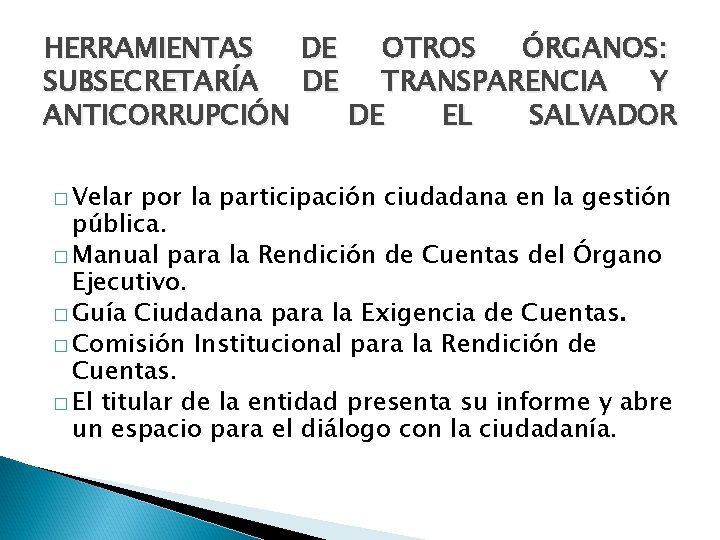 HERRAMIENTAS DE OTROS ÓRGANOS: SUBSECRETARÍA DE TRANSPARENCIA Y ANTICORRUPCIÓN DE EL SALVADOR

□ Velar por la participación ciudadana en la gestión pública.
□ Manual para la Rendición de Cuentas del Órgano Ejecutivo.
□ Guía Ciudadana para la Exigencia de Cuentas.
□ Comisión Institucional para la Rendición de Cuentas.
□ El titular de la entidad presenta su informe y abre un espacio para el diálogo con la ciudadanía.